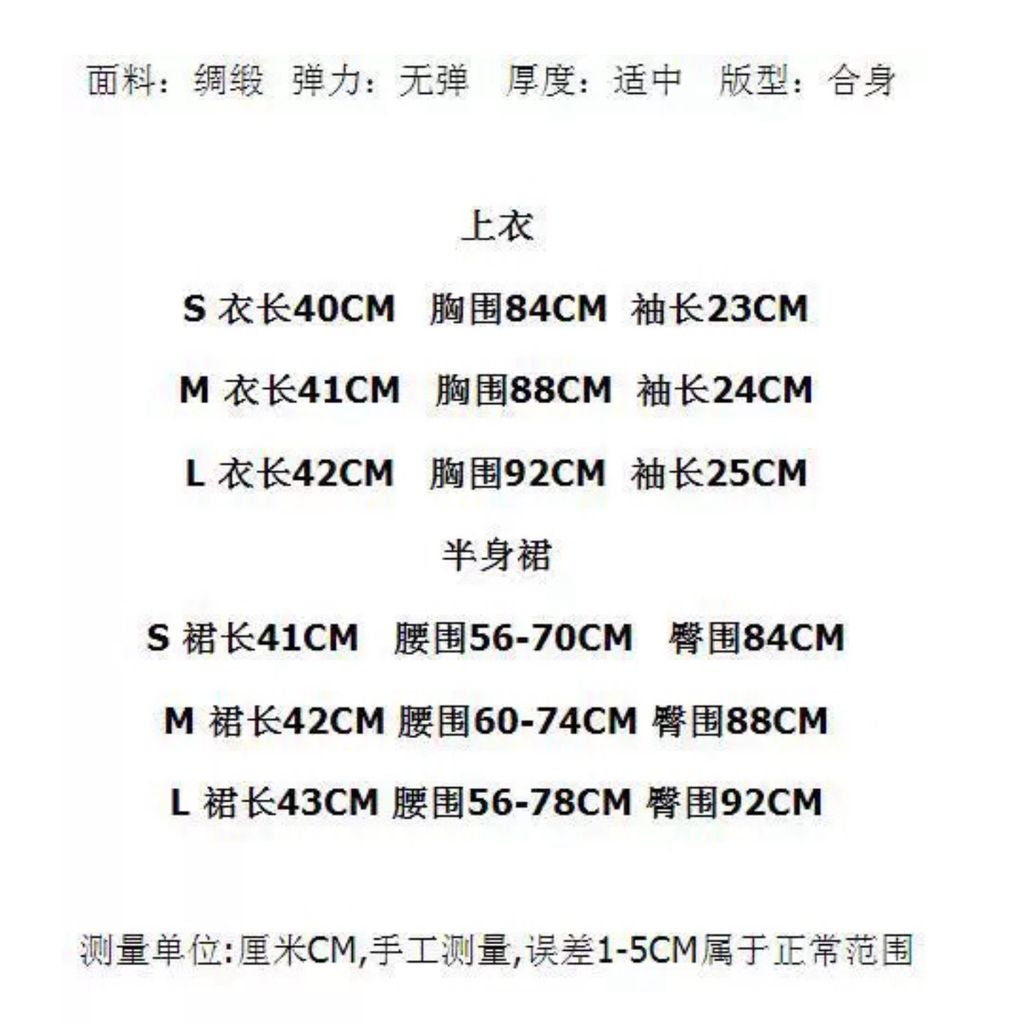 面料：绸缎 弹力：无弹 厚度：适中 版型：合身

上衣

S 衣长40CM 胸围84CM 袖长23CM

M 衣长41CM 胸围88CM 袖长24CM

L 衣长42CM 胸围92CM 袖长25CM

半身裙

S 裙长41CM 腰围56-70CM 臀围84CM

M 裙长42CM 腰围60-74CM 臀围88CM

L 裙长43CM 腰围56-78CM 臀围92CM

测量单位:厘米CM,手工测量,误差1-5CM属于正常范围